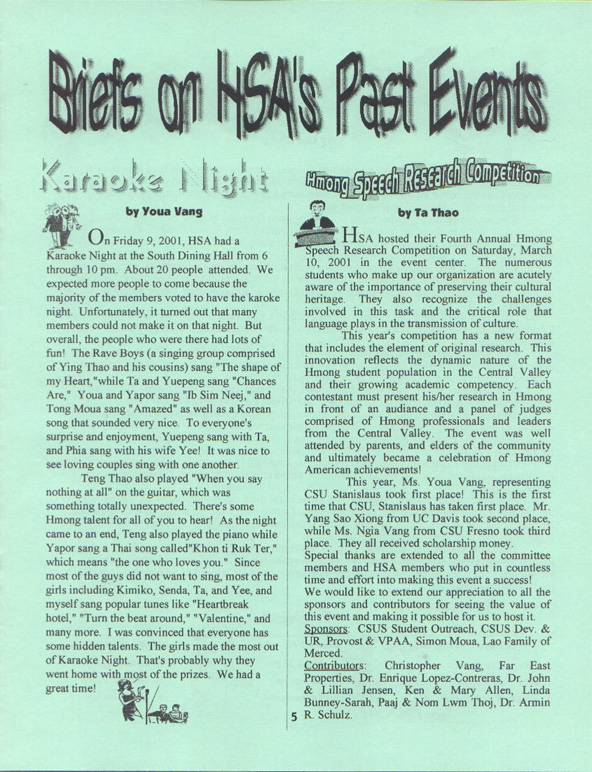 Briefs on HSA's Past Events

Karaoke Night

by Youa Vang

On Friday 9, 2001, HSA had a Karaoke Night at the South Dining Hall from 6 through 10 pm. About 20 people attended. We expected more people to come because the majority of the members voted to have the karoke night. Unfortunately, it turned out that many members could not make it on that night. But overall, the people who were there had lots of fun! The Rave Boys (a singing group comprised of Ying Thao and his cousins) sang "The shape of my Heart,"while Ta and Yuepeng sang "Chances Are," Youa and Yapor sang "Ib Sim Neej," and Tong Moua sang "Amazed" as well as a Korean song that sounded very nice. To everyone's surprise and enjoyment, Yuepeng sang with Ta, and Phia sang with his wife Yee! It was nice to see loving couples sing with one another.

Teng Thao also played "When you say nothing at all" on the guitar, which was something totally unexpected. There's some Hmong talent for all of you to hear! As the night came to an end, Teng also played the piano while Yapor sang a Thai song called"Khon ti Ruk Ter," which means "the one who loves you." Since most of the guys did not want to sing, most of the girls including Kimiko, Senda, Ta, and Yee, and myself sang popular tunes like "Heartbreak hotel," "Turn the beat around," "Valentine," and many more. I was convinced that everyone has some hidden talents. The girls made the most out of Karaoke Night. That's probably why they went home with most of the prizes. We had a great time!

Hmong Speech Research Competition

by Ta Thao

HSA hosted their Fourth Annual Hmong Speech Research Competition on Saturday, March 10, 2001 in the event center. The numerous students who make up our organization are acutely aware of the importance of preserving their cultural heritage. They also recognize the challenges involved in this task and the critical role that language plays in the transmission of culture.

This year's competition has a new format that includes the element of original research. This innovation reflects the dynamic nature of the Hmong student population in the Central Valley and their growing academic competency. Each contestant must present his/her research in Hmong in front of an audiance and a panel of judges comprised of Hmong professionals and leaders from the Central Valley. The event was well attended by parents, and elders of the community and ultimately became a celebration of Hmong American achievements!

This year, Ms. Youa Vang, representing CSU Stanislaus took first place! This is the first time that CSU, Stanislaus has taken first place. Mr. Yang Sao Xiong from UC Davis took second place, while Ms. Ngia Vang from CSU Fresno took third place. They all received scholarship money.
Special thanks are extended to all the committee members and HSA members who put in countless time and effort into making this event a success!
We would like to extend our appreciation to all the sponsors and contributors for seeing the value of this event and making it possible for us to host it.
Sponsors: CSUS Student Outreach, CSUS Dev. & UR, Provost & VPAA, Simon Moua, Lao Family of Merced.
Contributors: Christopher Vang, Far East Properties, Dr. Enrique Lopez-Contreras, Dr. John & Lillian Jensen, Ken & Mary Allen, Linda Bunney-Sarah, Paaj & Nom Lwm Thoj, Dr. Armin R. Schulz.

5